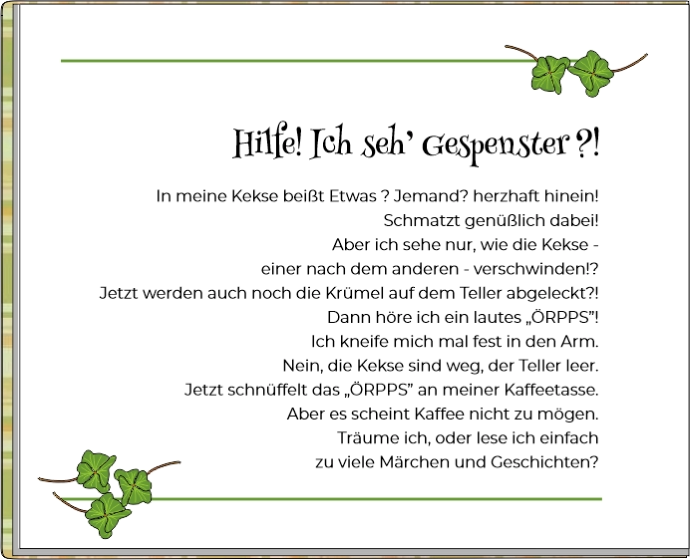 Hilfe! Ich seh' Gespenster ?!

In meine Kekse beißt Etwas ? Jemand? herzhaft hinein!
Schmatzt genüßlich dabei!
Aber ich sehe nur, wie die Kekse -
einer nach dem anderen - verschwinden!?
Jetzt werden auch noch die Krümel auf dem Teller abgeleckt?!
Dann höre ich ein lautes „ÖRPPS"!
Ich kneife mich mal fest in den Arm.
Nein, die Kekse sind weg, der Teller leer.
Jetzt schnüffelt das „ÖRPPS" an meiner Kaffeetasse.
Aber es scheint Kaffee nicht zu mögen.
Träume ich, oder lese ich einfach
zu viele Märchen und Geschichten?